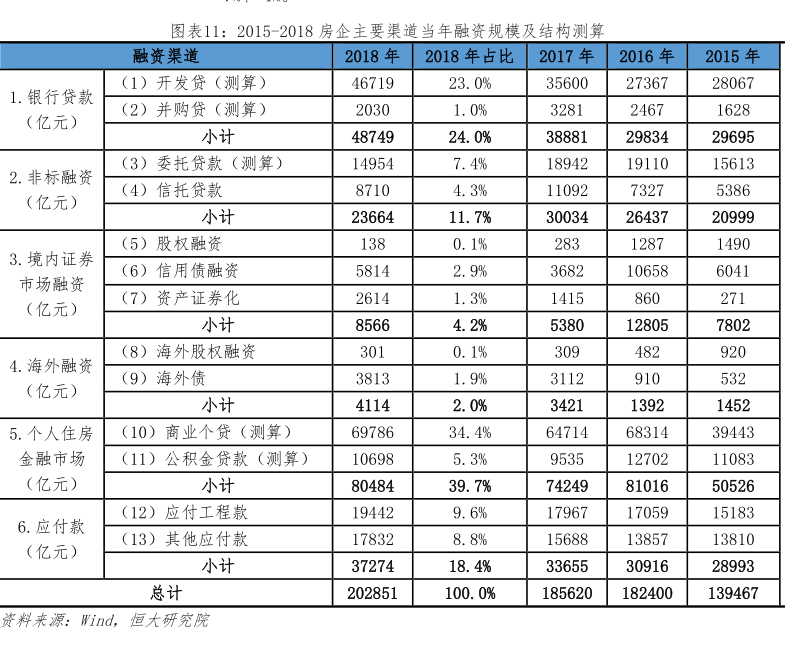 图表11：2015-2018 房企主要渠道当年融资规模及结构测算

| 融资渠道 | | 2018 年 | 2018 年占比 | 2017 年 | 2016 年 | 2015 年 |
|---|---|---|---|---|---|---|
| 1. 银行贷款（亿元） | （1）开发贷（测算） | 46719 | 23.0% | 35600 | 27367 | 28067 |
| | （2）并购贷（测算） | 2030 | 1.0% | 3281 | 2467 | 1628 |
| | 小计 | 48749 | 24.0% | 38881 | 29834 | 29695 |
| 2. 非标融资（亿元） | （3）委托贷款（测算） | 14954 | 7.4% | 18942 | 19110 | 15613 |
| | （4）信托贷款 | 8710 | 4.3% | 11092 | 7327 | 5386 |
| | 小计 | 23664 | 11.7% | 30034 | 26437 | 20999 |
| 3. 境内证券市场融资（亿元） | （5）股权融资 | 138 | 0.1% | 283 | 1287 | 1490 |
| | （6）信用债融资 | 5814 | 2.9% | 3682 | 10658 | 6041 |
| | （7）资产证券化 | 2614 | 1.3% | 1415 | 860 | 271 |
| | 小计 | 8566 | 4.2% | 5380 | 12805 | 7802 |
| 4. 海外融资（亿元） | （8）海外股权融资 | 301 | 0.1% | 309 | 482 | 920 |
| | （9）海外债 | 3813 | 1.9% | 3112 | 910 | 532 |
| | 小计 | 4114 | 2.0% | 3421 | 1392 | 1452 |
| 5. 个人住房金融市场（亿元） | （10）商业个贷（测算） | 69786 | 34.4% | 64714 | 68314 | 39443 |
| | （11）公积金贷款（测算） | 10698 | 5.3% | 9535 | 12702 | 11083 |
| | 小计 | 80484 | 39.7% | 74249 | 81016 | 50526 |
| 6. 应付款（亿元） | （12）应付工程款 | 19442 | 9.6% | 17967 | 17059 | 15183 |
| | （13）其他应付款 | 17832 | 8.8% | 15688 | 13857 | 13810 |
| | 小计 | 37274 | 18.4% | 33655 | 30916 | 28993 |
| 总计 | | 202851 | 100.0% | 185620 | 182400 | 139467 |

资料来源：Wind，恒大研究院